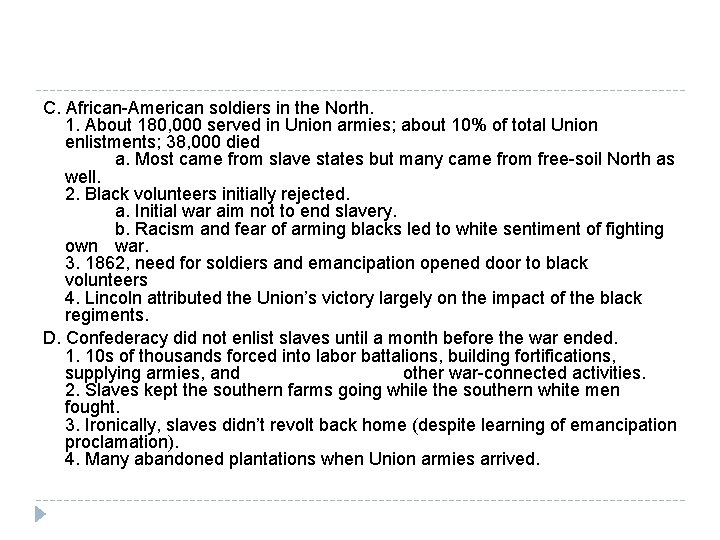 C. African-American soldiers in the North.
1. About 180,000 served in Union armies; about 10% of total Union enlistments; 38,000 died
a. Most came from slave states but many came from free-soil North as well.
2. Black volunteers initially rejected.
a. Initial war aim not to end slavery.
b. Racism and fear of arming blacks led to white sentiment of fighting own war.
3. 1862, need for soldiers and emancipation opened door to black volunteers
4. Lincoln attributed the Union's victory largely on the impact of the black regiments.

D. Confederacy did not enlist slaves until a month before the war ended.
1. 10s of thousands forced into labor battalions, building fortifications, supplying armies, and other war-connected activities.
2. Slaves kept the southern farms going while the southern white men fought.
3. Ironically, slaves didn't revolt back home (despite learning of emancipation proclamation).
4. Many abandoned plantations when Union armies arrived.